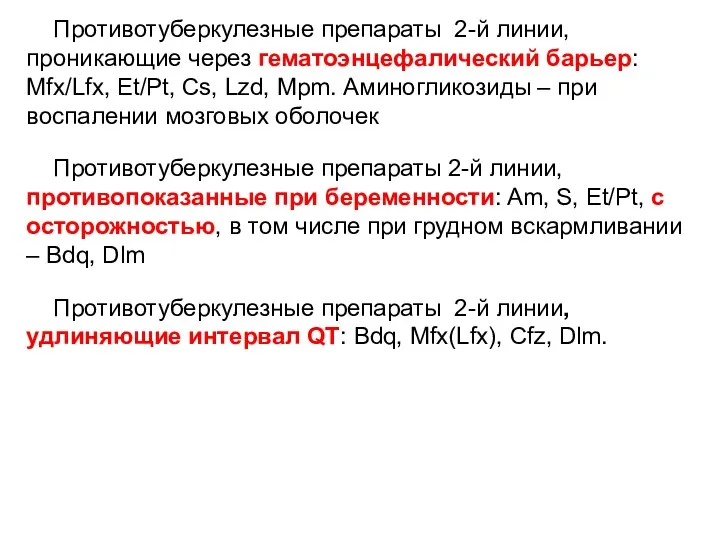 Противотуберкулезные препараты 2-й линии, проникающие через гематоэнцефалический барьер: Mfx/Lfx, Et/Pt, Cs, Lzd, Mpm. Аминогликозиды – при воспалении мозговых оболочек

Противотуберкулезные препараты 2-й линии, противопоказанные при беременности: Am, S, Et/Pt, с осторожностью, в том числе при грудном вскармливании – Bdq, Dlm

Противотуберкулезные препараты 2-й линии, удлиняющие интервал QT: Bdq, Mfx(Lfx), Cfz, Dlm.